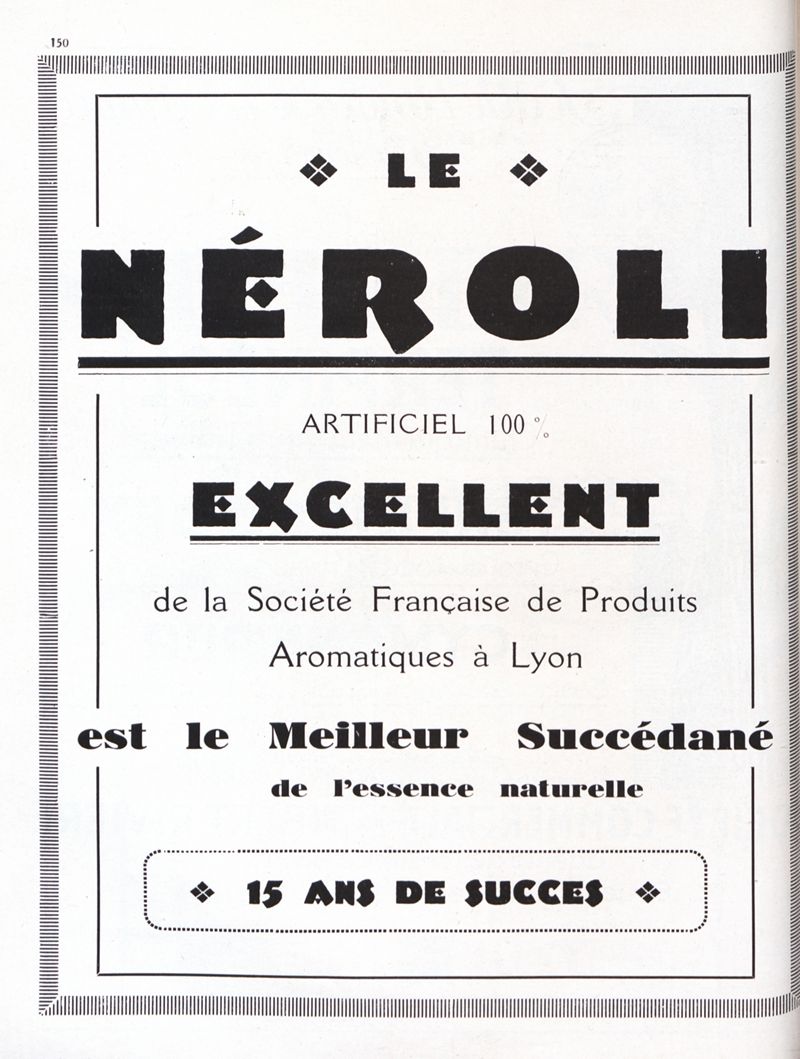 150

LE

NÉROLI

ARTIFICIEL 100 %

EXCELLENT

de la Société Française de Produits Aromatiques à Lyon

est le Meilleur Succédané

de l'essence naturelle

15 ANS DE SUCCES